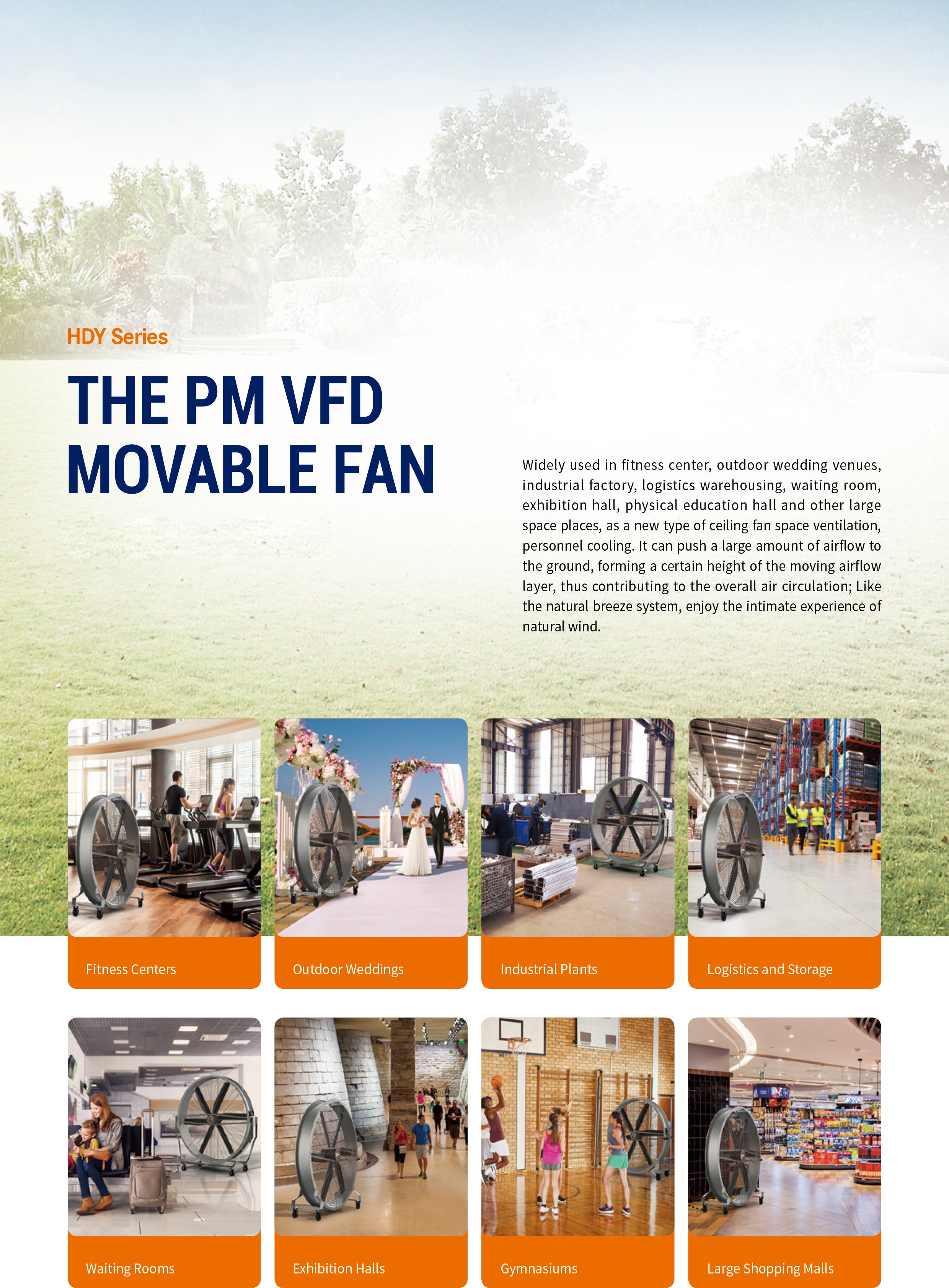 HDY Series

THE PM VFD
MOVABLE FAN

Widely used in fitness center, outdoor wedding venues, industrial factory, logistics warehousing, waiting room, exhibition hall, physical education hall and other large space places, as a new type of ceiling fan space ventilation, personnel cooling. It can push a large amount of airflow to the ground, forming a certain height of the moving airflow layer, thus contributing to the overall air circulation; Like the natural breeze system, enjoy the intimate experience of natural wind.

Fitness Centers

Outdoor Weddings

Industrial Plants

Logistics and Storage

Waiting Rooms

Exhibition Halls

Gymnasiums

Large Shopping Malls